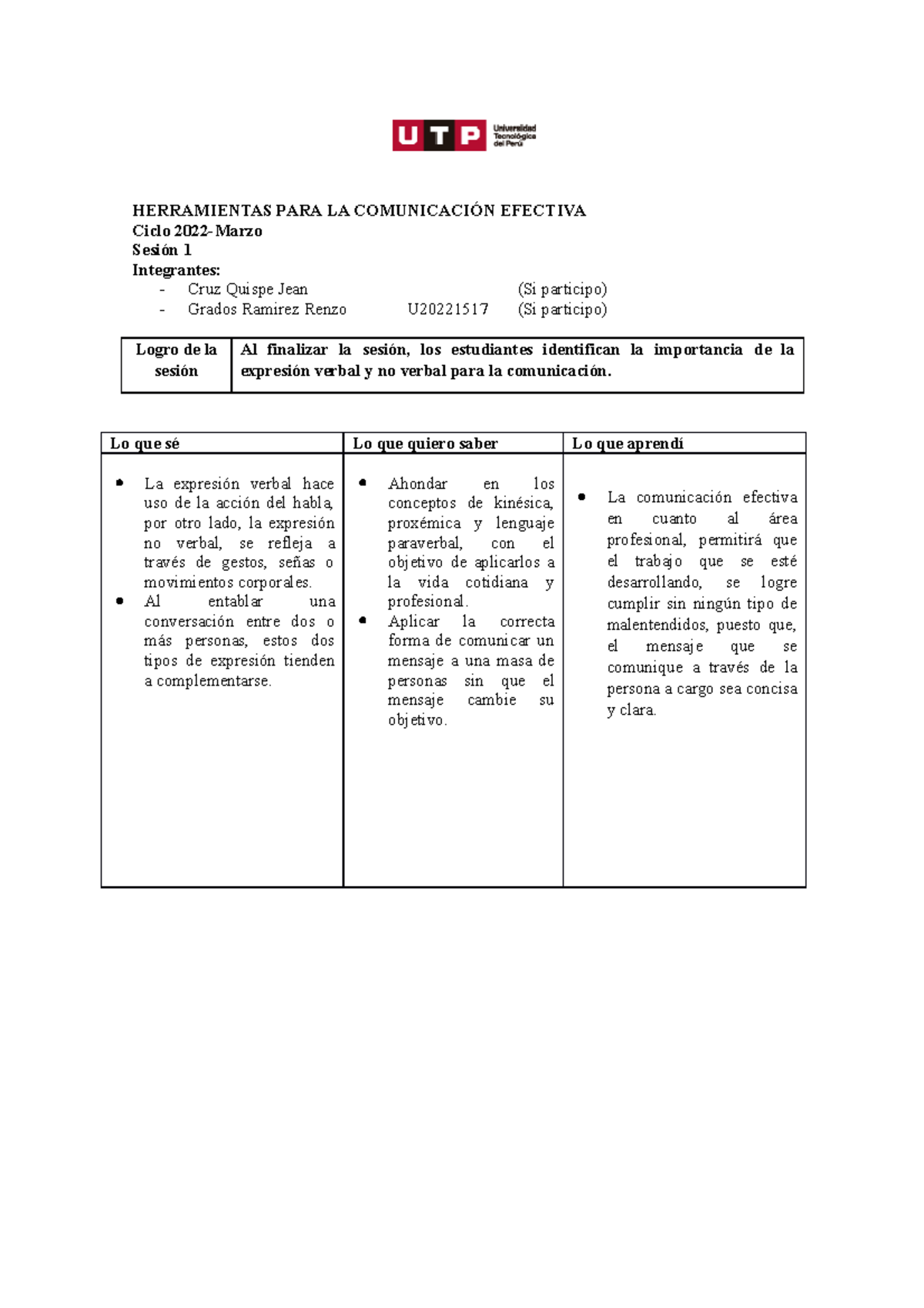 UTP Universidad Tecnológica del Perú

HERRAMIENTAS PARA LA COMUNICACIÓN EFECTIVA
Ciclo 2022- Marzo
Sesión 1
Integrantes:
- Cruz Quispe Jean (Si participo)
- Grados Ramirez Renzo U20221517 (Si participo)

| Logro de la sesión | Al finalizar la sesión, los estudiantes identifican la importancia de la expresión verbal y no verbal para la comunicación. |
|---|---|

| Lo que sé | Lo que quiero saber | Lo que aprendí |
|---|---|---|
| • La expresión verbal hace uso de la acción del habla, por otro lado, la expresión no verbal, se refleja a través de gestos, señas o movimientos corporales. • Al entablar una conversación entre dos o más personas, estos dos tipos de expresión tienden a complementarse. | • Ahondar en los conceptos de kinésica, proxémica y lenguaje paraverbal, con el objetivo de aplicarlos a la vida cotidiana y profesional. • Aplicar la correcta forma de comunicar un mensaje a una masa de personas sin que el mensaje cambie su objetivo. | • La comunicación efectiva en cuanto al área profesional, permitirá que el trabajo que se esté desarrollando, se logre cumplir sin ningún tipo de malentendidos, puesto que, el mensaje que se comunique a través de la persona a cargo sea concisa y clara. |